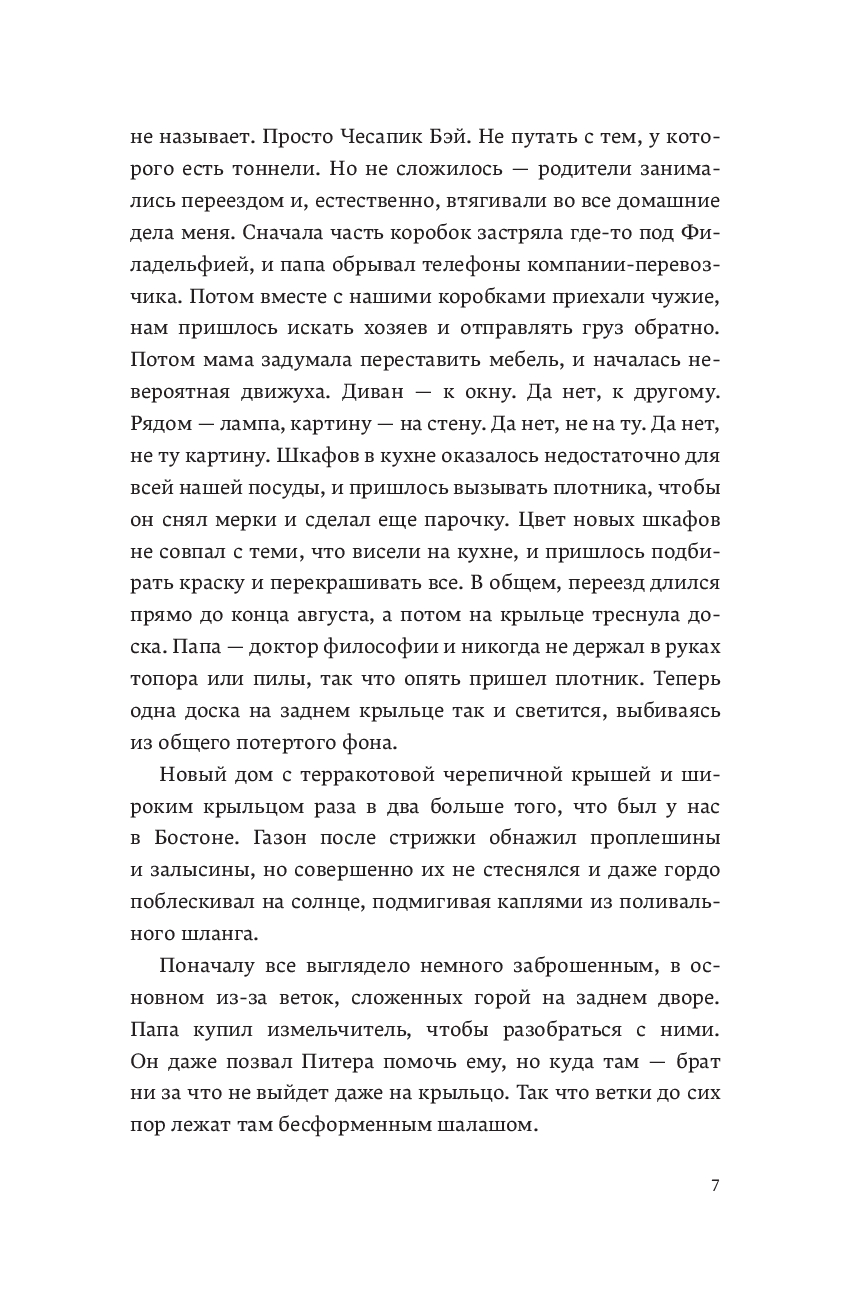 не называет. Просто Чесапик Бэй. Не путать с тем, у которого есть тоннели. Но не сложилось — родители занимались переездом и, естественно, втягивали во все домашние дела меня. Сначала часть коробок застряла где-то под Филадельфией, и папа обрывал телефоны компании-перевозчика. Потом вместе с нашими коробками приехали чужие, нам пришлось искать хозяев и отправлять груз обратно. Потом мама задумала переставить мебель, и началась невероятная движуха. Диван — к окну. Да нет, к другому. Рядом — лампа, картину — на стену. Да нет, не на ту. Да нет, не ту картину. Шкафов в кухне оказалось недостаточно для всей нашей посуды, и пришлось вызывать плотника, чтобы он снял мерки и сделал еще парочку. Цвет новых шкафов не совпал с теми, что висели на кухне, и пришлось подбирать краску и перекрашивать все. В общем, переезд длился прямо до конца августа, а потом на крыльце треснула доска. Папа — доктор философии и никогда не держал в руках топора или пилы, так что опять пришел плотник. Теперь одна доска на заднем крыльце так и светится, выбиваясь из общего потертого фона.

Новый дом с терракотовой черепичной крышей и широким крыльцом раза в два больше того, что был у нас в Бостоне. Газон после стрижки обнажил проплешины и залысины, но совершенно их не стеснялся и даже гордо поблескивал на солнце, подмигивая каплями из поливального шланга.

Поначалу все выглядело немного заброшенным, в основном из-за веток, сложенных горой на заднем дворе. Папа купил измельчитель, чтобы разобраться с ними. Он даже позвал Питера помочь ему, но куда там — брат ни за что не выйдет даже на крыльцо. Так что ветки до сих пор лежат там бесформенным шалашом.

7